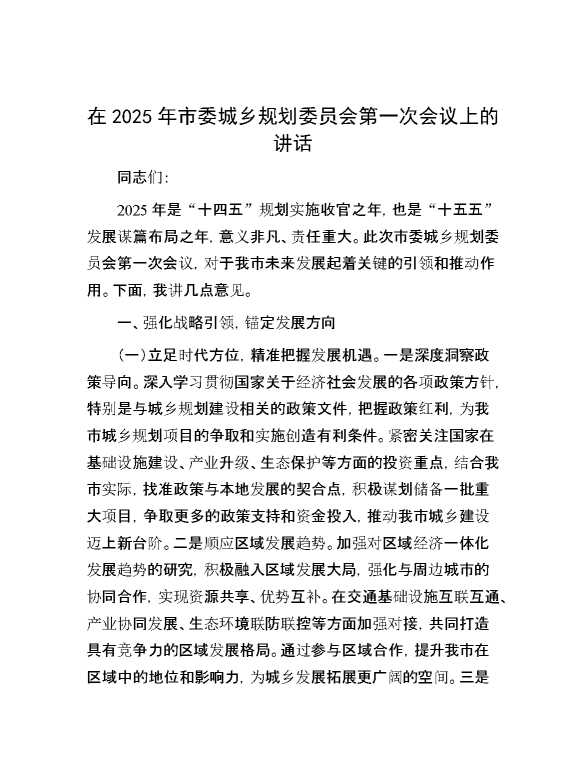 在 2025 年市委城乡规划委员会第一次会议上的讲话

同志们:

2025 年是“十四五”规划实施收官之年,也是“十五五”发展谋篇布局之年,意义非凡、责任重大。此次市委城乡规划委员会第一次会议,对于我市未来发展起着关键的引领和推动作用。下面,我讲几点意见。

一、强化战略引领,锚定发展方向

(一)立足时代方位,精准把握发展机遇。一是深度洞察政策导向。深入学习贯彻国家关于经济社会发展的各项政策方针,特别是与城乡规划建设相关的政策文件,把握政策红利,为我市城乡规划项目的争取和实施创造有利条件。紧密关注国家在基础设施建设、产业升级、生态保护等方面的投资重点,结合我市实际,找准政策与本地发展的契合点,积极谋划储备一批重大项目,争取更多的政策支持和资金投入,推动我市城乡建设迈上新台阶。二是顺应区域发展趋势。加强对区域经济一体化发展趋势的研究,积极融入区域发展大局,强化与周边城市的协同合作,实现资源共享、优势互补。在交通基础设施互联互通、产业协同发展、生态环境联防联控等方面加强对接,共同打造具有竞争力的区域发展格局。通过参与区域合作,提升我市在区域中的地位和影响力,为城乡发展拓展更广阔的空间。三是